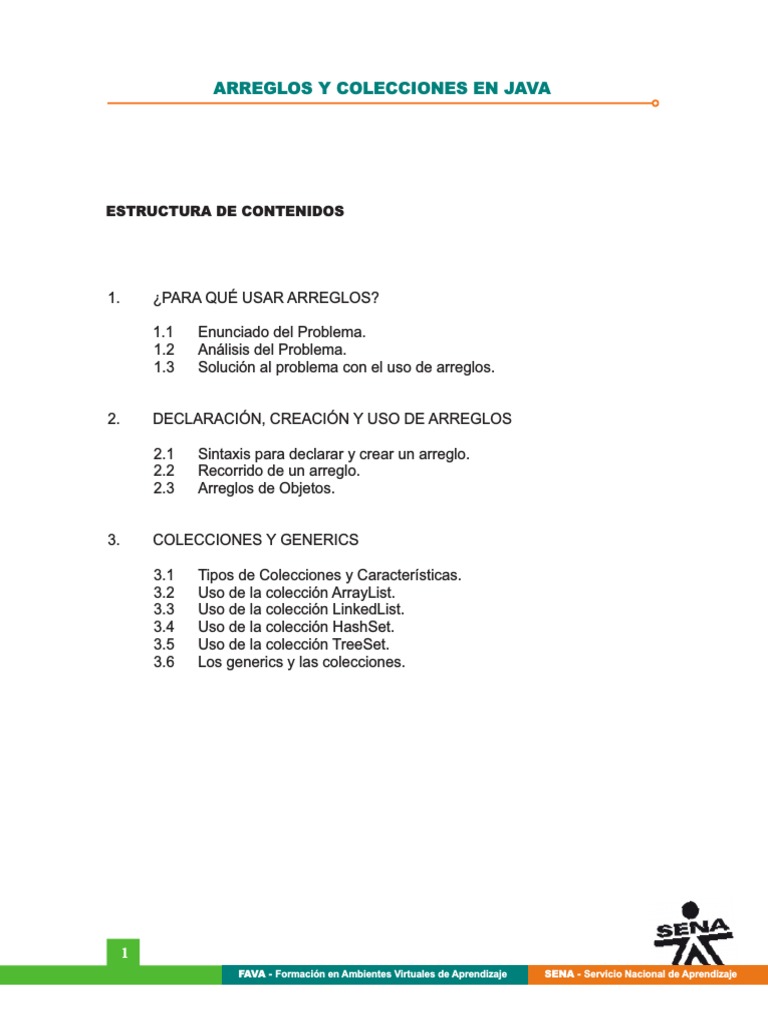 ARREGLOS Y COLECCIONES EN JAVA

ESTRUCTURA DE CONTENIDOS

1. ¿PARA QUÉ USAR ARREGLOS?

1.1 Enunciado del Problema.
1.2 Análisis del Problema.
1.3 Solución al problema con el uso de arreglos.

2. DECLARACIÓN, CREACIÓN Y USO DE ARREGLOS

2.1 Sintaxis para declarar y crear un arreglo.
2.2 Recorrido de un arreglo.
2.3 Arreglos de Objetos.

3. COLECCIONES Y GENERICS

3.1 Tipos de Colecciones y Características.
3.2 Uso de la colección ArrayList.
3.3 Uso de la colección LinkedList.
3.4 Uso de la colección HashSet.
3.5 Uso de la colección TreeSet.
3.6 Los generics y las colecciones.

SENA

1

FAVA - Formación en Ambientes Virtuales de Aprendizaje

SENA - Servicio Nacional de Aprendizaje